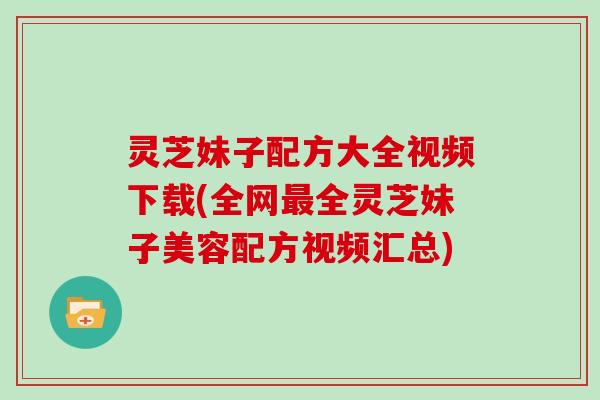 灵芝妹子配方大全视频下载(全网最全灵芝妹子美容配方视频汇总)